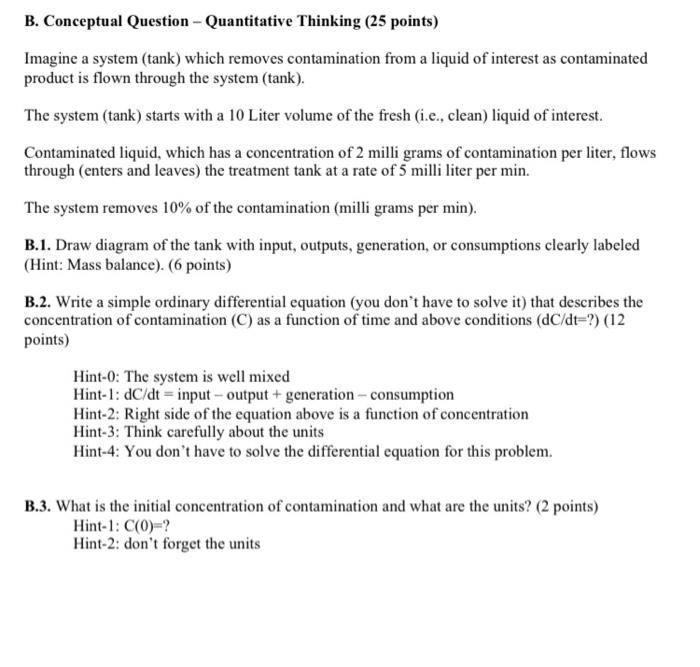 B. Conceptual Question – Quantitative Thinking (25 points)

Imagine a system (tank) which removes contamination from a liquid of interest as contaminated product is flown through the system (tank).

The system (tank) starts with a 10 Liter volume of the fresh (i.e., clean) liquid of interest.

Contaminated liquid, which has a concentration of 2 milli grams of contamination per liter, flows through (enters and leaves) the treatment tank at a rate of 5 milli liter per min.

The system removes 10% of the contamination (milli grams per min).

B.1. Draw diagram of the tank with input, outputs, generation, or consumptions clearly labeled (Hint: Mass balance). (6 points)

B.2. Write a simple ordinary differential equation (you don't have to solve it) that describes the concentration of contamination (C) as a function of time and above conditions (dC/dt=?) (12 points)

Hint-0: The system is well mixed
Hint-1: dC/dt = input – output + generation – consumption
Hint-2: Right side of the equation above is a function of concentration
Hint-3: Think carefully about the units
Hint-4: You don't have to solve the differential equation for this problem.

B.3. What is the initial concentration of contamination and what are the units? (2 points)
Hint-1: C(0)=?
Hint-2: don't forget the units